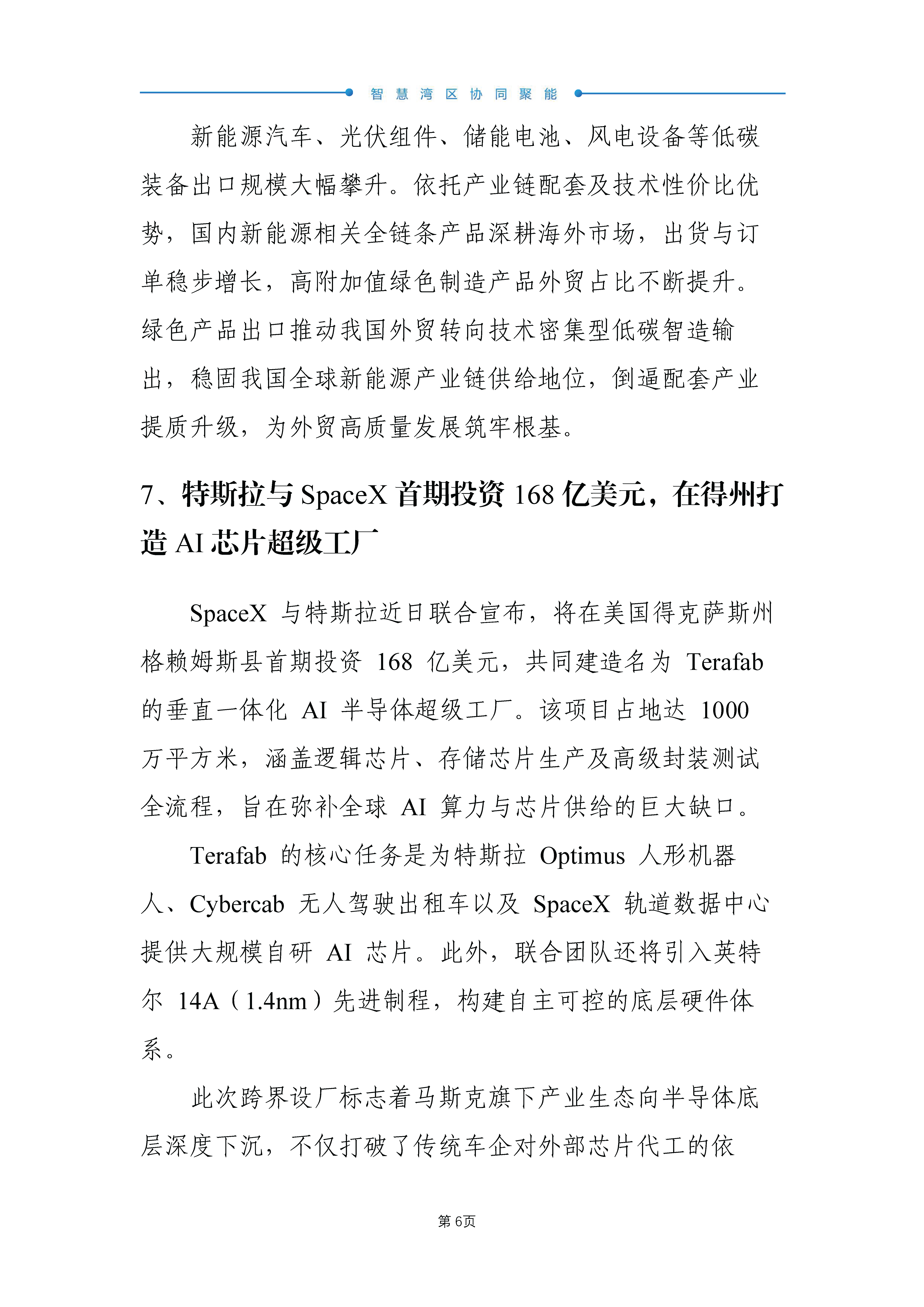 智慧湾区协同聚能

新能源汽车、光伏组件、储能电池、风电设备等低碳装备出口规模大幅攀升。依托产业链配套及技术性价比优势，国内新能源相关全链条产品深耕海外市场，出货与订单稳步增长，高附加值绿色制造产品外贸占比不断提升。绿色产品出口推动我国外贸转向技术密集型低碳智造输出，稳固我国全球新能源产业链供给地位，倒逼配套产业提质升级，为外贸高质量发展筑牢根基。

7、特斯拉与 SpaceX 首期投资 168 亿美元，在得州打造 AI 芯片超级工厂

SpaceX 与特斯拉近日联合宣布，将在美国得克萨斯州格赖姆斯县首期投资 168 亿美元，共同建造名为 Terafab 的垂直一体化 AI 半导体超级工厂。该项目占地达 1000 万平方米，涵盖逻辑芯片、存储芯片生产及高级封装测试全流程，旨在弥补全球 AI 算力与芯片供给的巨大缺口。

Terafab 的核心任务是为特斯拉 Optimus 人形机器人、Cybercab 无人驾驶出租车以及 SpaceX 轨道数据中心提供大规模自研 AI 芯片。此外，联合团队还将引入英特尔 14A（1.4nm）先进制程，构建自主可控的底层硬件体系。

此次跨界设厂标志着马斯克旗下产业生态向半导体底层深度下沉，不仅打破了传统车企对外部芯片代工的依

第 6页